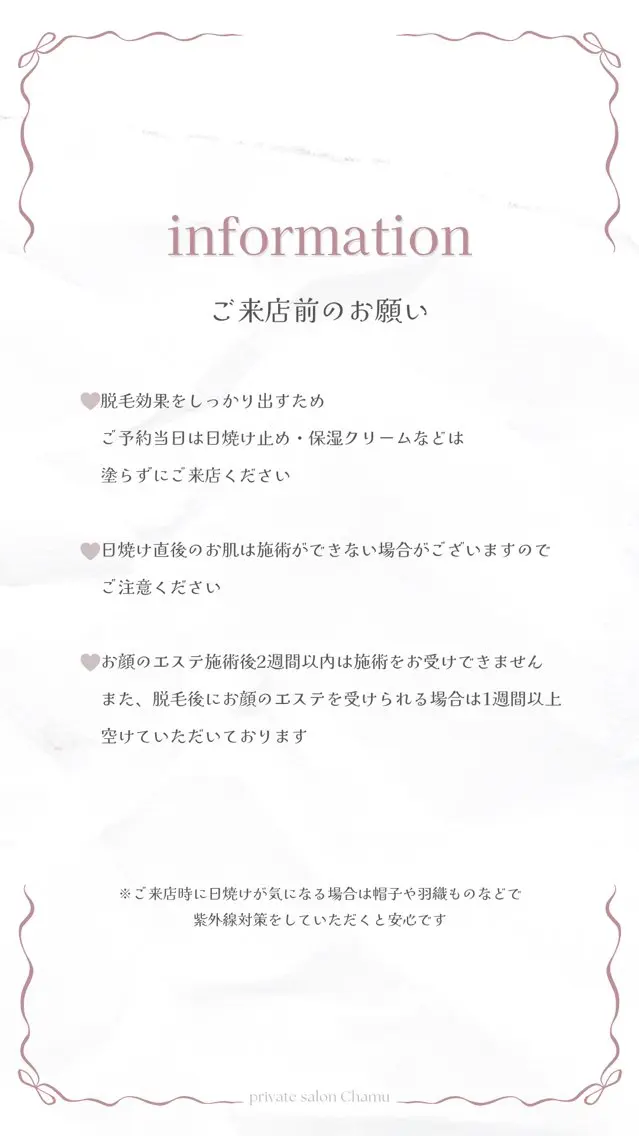 information

ご来店前のお願い

♡脱毛効果をしっかり出すため
ご予約当日は日焼け止め・保湿クリームなどは
塗らずにご来店ください

♡日焼け直後のお肌は施術ができない場合がございますので
ご注意ください

♡お顔のエステ施術後2週間以内は施術をお受けできません
また、脱毛後にお顔のエステを受けられる場合は1週間以上
空けていただいております

※ご来店時に日焼けが気になる場合は帽子や羽織ものなどで
紫外線対策をしていただくと安心です

private salon Chamu